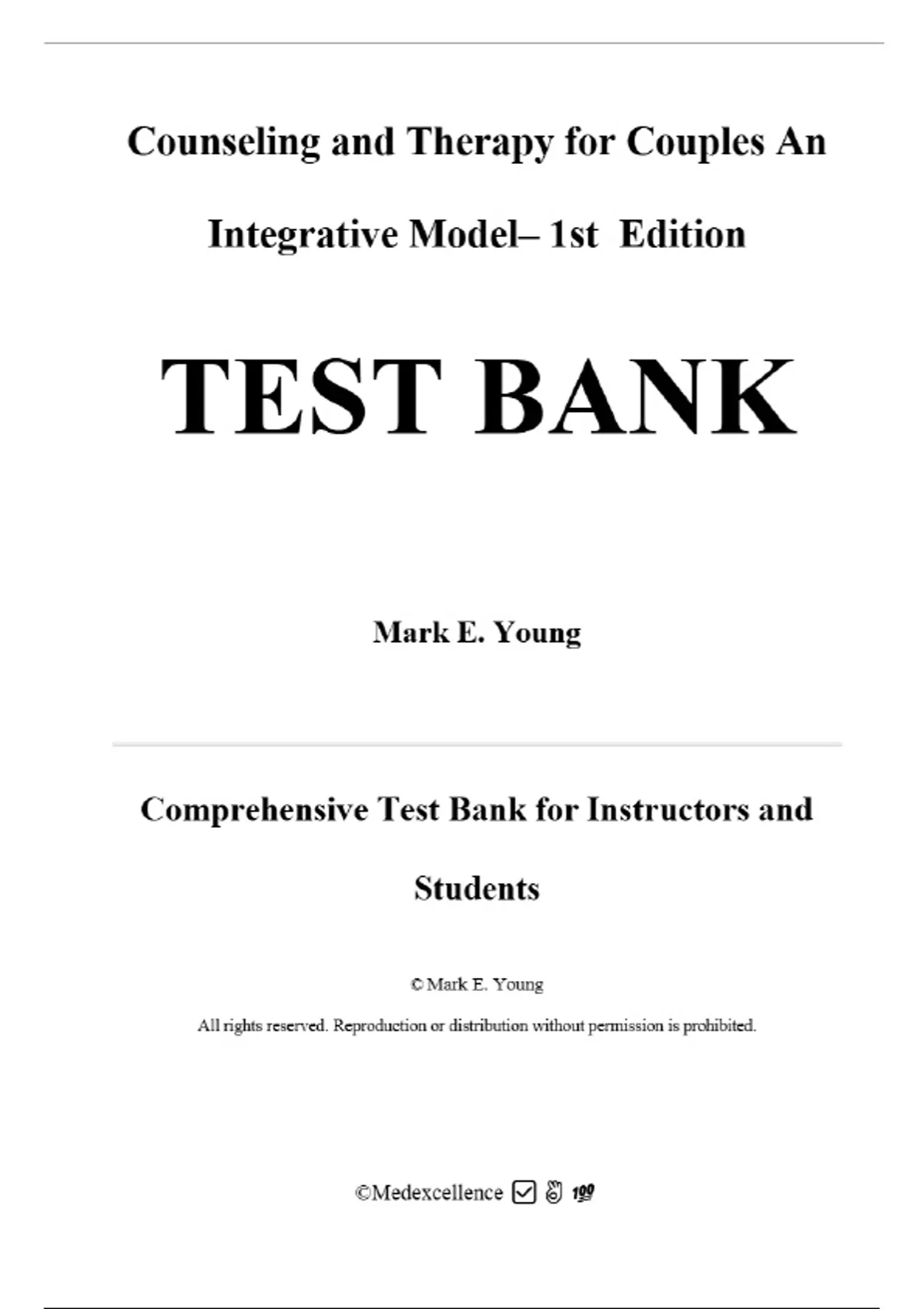 Counseling and Therapy for Couples An Integrative Model– 1st Edition

TEST BANK

Mark E. Young

Comprehensive Test Bank for Instructors and Students

© Mark E. Young

All rights reserved. Reproduction or distribution without permission is prohibited.

©Medexcellence ☑ 👌 💯